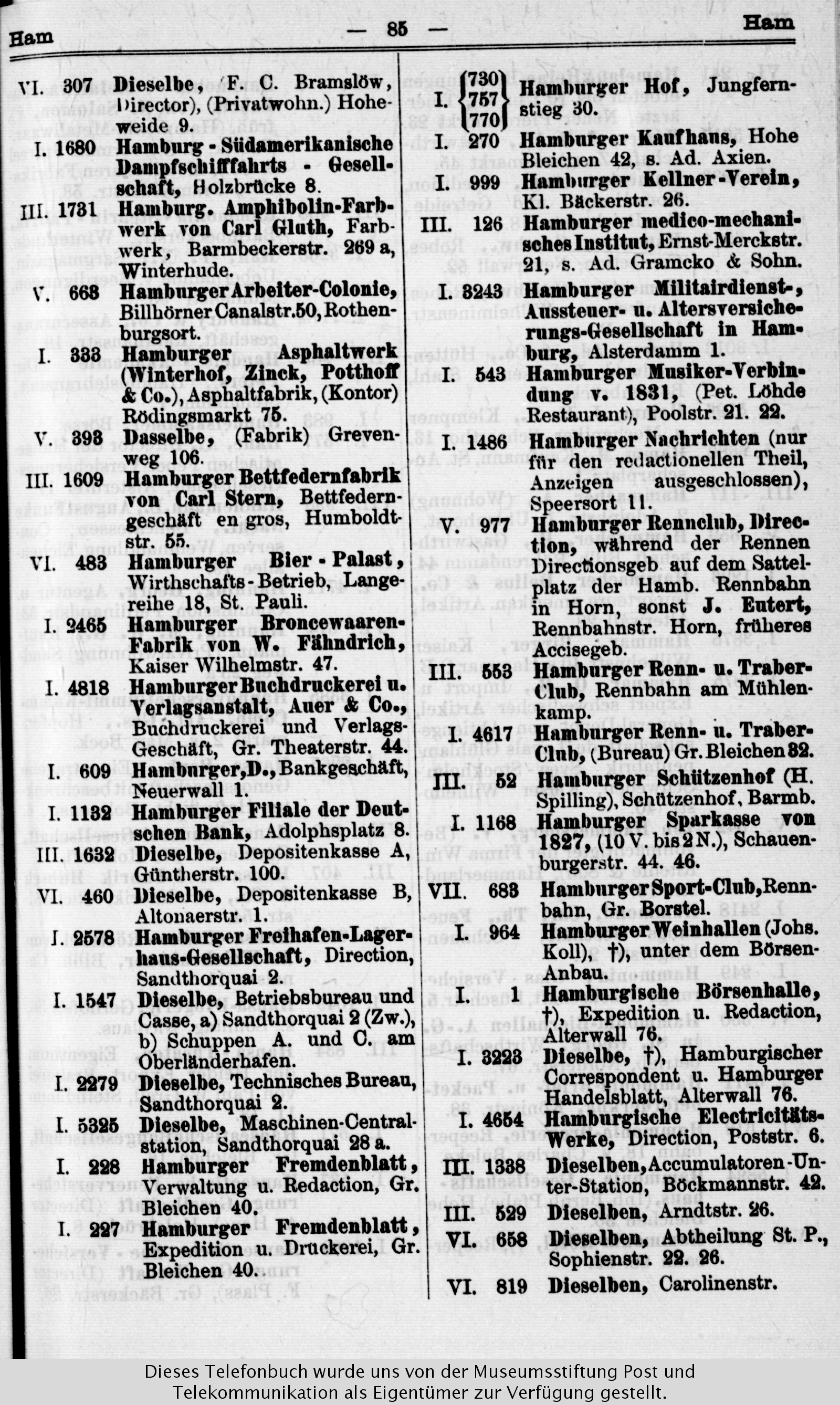 Ham — 85 — Ham

VI. 307 Dieselbe, (F. C. Bramslöw, Director), (Privatwohn.) Hoheweide 9.

I. 1680 Hamburg - Südamerikanische Dampfschifffahrts - Gesellschaft, Holzbrücke 8.

III. 1731 Hamburg. Amphibolin-Farbwerk von Carl Gluth, Farbwerk, Barmbeckerstr. 269 a, Winterhude.

V. 668 Hamburger Arbeiter-Colonie, Billhörner Canalstr. 50, Rothenburgsort.

I. 333 Hamburger Asphaltwerk (Winterhof, Zinck, Potthoff & Co.), Asphaltfabrik, (Kontor) Rödingsmarkt 75.

V. 393 Dasselbe, (Fabrik) Grevenweg 106.

III. 1609 Hamburger Bettfedernfabrik von Carl Stern, Bettfederngeschäft en gros, Humboldtstr. 55.

VI. 483 Hamburger Bier - Palast, Wirthschafts - Betrieb, Langereihe 18, St. Pauli.

I. 2465 Hamburger Broncewaaren-Fabrik von W. Fähndrich, Kaiser Wilhelmstr. 47.

I. 4818 Hamburger Buchdruckerei u. Verlagsanstalt, Auer & Co., Buchdruckerei und Verlags-Geschäft, Gr. Theaterstr. 44.

I. 609 Hamburger, D., Bankgeschäft, Neuerwall 1.

I. 1132 Hamburger Filiale der Deutschen Bank, Adolphsplatz 8.

III. 1632 Dieselbe, Depositenkasse A, Güntherstr. 100.

VI. 460 Dieselbe, Depositenkasse B, Altonaerstr. 1.

I. 2578 Hamburger Freihafen-Lagerhaus-Gesellschaft, Direction, Sandthorquai 2.

I. 1547 Dieselbe, Betriebsbureau und Casse, a) Sandthorquai 2 (Zw.), b) Schuppen A. und C. am Oberländerhafen.

I. 2279 Dieselbe, Technisches Bureau, Sandthorquai 2.

I. 5325 Dieselbe, Maschinen-Centralstation, Sandthorquai 28 a.

I. 228 Hamburger Fremdenblatt, Verwaltung u. Redaction, Gr. Bleichen 40.

I. 227 Hamburger Fremdenblatt, Expedition u. Druckerei, Gr. Bleichen 40.

I. {730 757 770} Hamburger Hof, Jungfernstieg 30.

I. 270 Hamburger Kaufhaus, Hohe Bleichen 42, s. Ad. Axien.

I. 999 Hamburger Kellner-Verein, Kl. Bäckerstr. 26.

III. 126 Hamburger medico-mechanisches Institut, Ernst-Merckstr. 21, s. Ad. Gramcko & Sohn.

I. 3243 Hamburger Militairdienst-, Aussteuer- u. Altersversicherungs-Gesellschaft in Hamburg, Alsterdamm 1.

I. 543 Hamburger Musiker-Verbindung v. 1831, (Pet. Löhde Restaurant), Poolstr. 21. 22.

I. 1486 Hamburger Nachrichten (nur für den redactionellen Theil, Anzeigen ausgeschlossen), Speersort 11.

V. 977 Hamburger Rennclub, Direction, während der Rennen Directionsgeb. auf dem Sattelplatz der Hamb. Rennbahn in Horn, sonst J. Eutert, Rennbahnstr. Horn, früheres Accisegeb.

III. 553 Hamburger Renn- u. Traber-Club, Rennbahn am Mühlenkamp.

I. 4617 Hamburger Renn- u. Traber-Club, (Bureau) Gr. Bleichen 32.

III. 52 Hamburger Schützenhof (H. Spilling), Schützenhof, Barmb.

I. 1168 Hamburger Sparkasse von 1827, (10 V. bis 2 N.), Schauenburgerstr. 44. 46.

VII. 683 Hamburger Sport-Club, Rennbahn, Gr. Borstel.

I. 964 Hamburger Weinhallen (Johs. Koll), †), unter dem Börsen-Anbau.

I. 1 Hamburgische Börsenhalle, †), Expedition u. Redaction, Alterwall 76.

I. 3223 Dieselbe, †), Hamburgischer Correspondent u. Hamburger Handelsblatt, Alterwall 76.

I. 4654 Hamburgische Electricitäts-Werke, Direction, Poststr. 6.

III. 1338 Dieselben, Accumulatoren-Unter-Station, Böckmannstr. 42.

III. 529 Dieselben, Arndtstr. 26.

VI. 658 Dieselben, Abtheilung St. P., Sophienstr. 22. 26.

VI. 819 Dieselben, Carolinenstr.

Dieses Telefonbuch wurde uns von der Museumsstiftung Post und Telekommunikation als Eigentümer zur Verfügung gestellt.